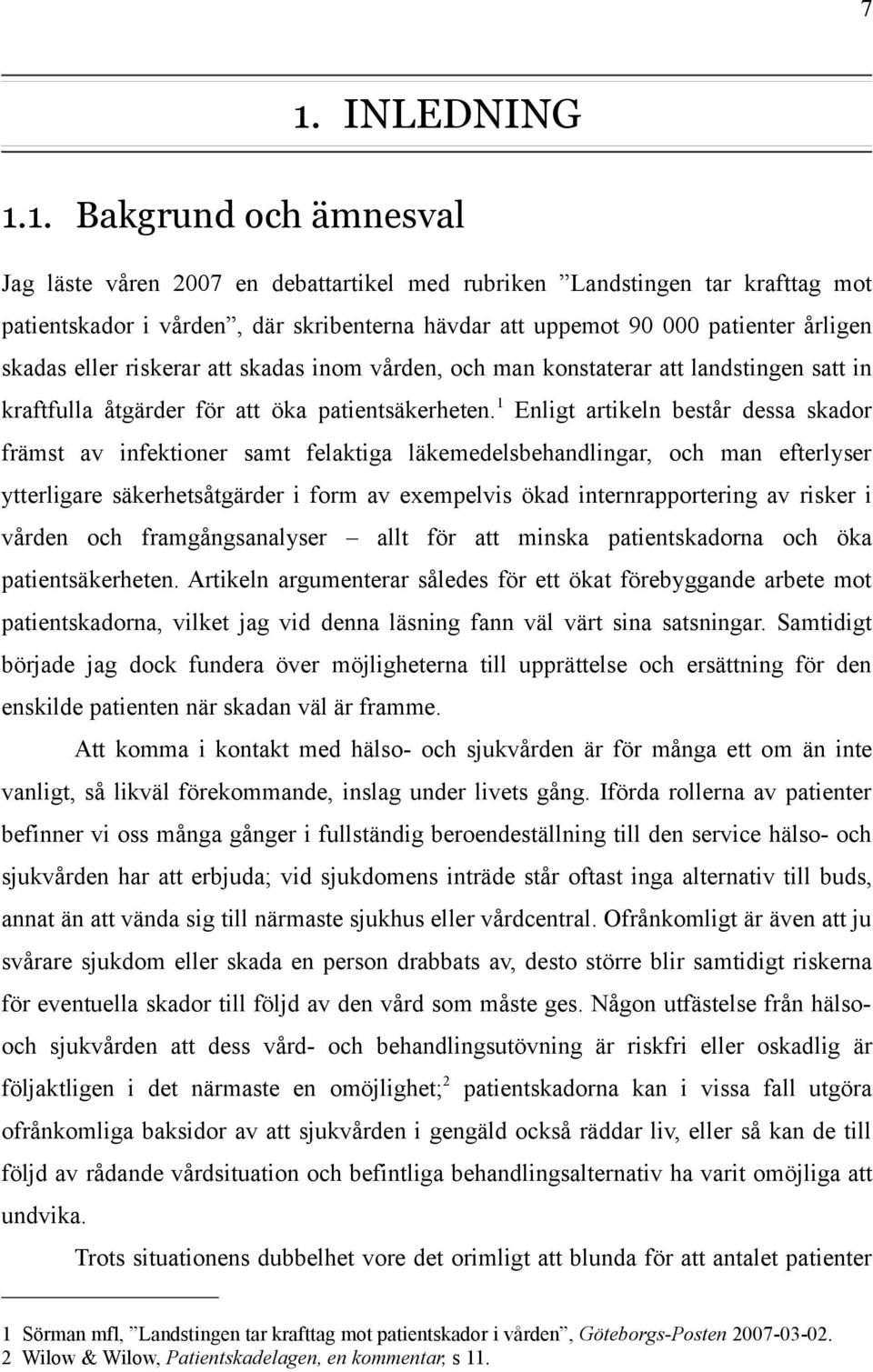 7

1. INLEDNING

1.1. Bakgrund och ämnesval

Jag läste våren 2007 en debattartikel med rubriken ”Landstingen tar krafttag mot patientskador i vården”, där skribenterna hävdar att uppemot 90 000 patienter årligen skadas eller riskerar att skadas inom vården, och man konstaterar att landstingen satt in kraftfulla åtgärder för att öka patientsäkerheten.$^1$ Enligt artikeln består dessa skador främst av infektioner samt felaktiga läkemedelsbehandlingar, och man efterlyser ytterligare säkerhetsåtgärder i form av exempelvis ökad internrapportering av risker i vården och framgångsanalyser – allt för att minska patientskadorna och öka patientsäkerheten. Artikeln argumenterar således för ett ökat förebyggande arbete mot patientskadorna, vilket jag vid denna läsning fann väl värt sina satsningar. Samtidigt började jag dock fundera över möjligheterna till upprättelse och ersättning för den enskilde patienten när skadan väl är framme.

Att komma i kontakt med hälso- och sjukvården är för många ett om än inte vanligt, så likväl förekommande, inslag under livets gång. Iförda rollerna av patienter befinner vi oss många gånger i fullständig beroendeställning till den service hälso- och sjukvården har att erbjuda; vid sjukdomens inträde står oftast inga alternativ till buds, annat än att vända sig till närmaste sjukhus eller vårdcentral. Ofrånkomligt är även att ju svårare sjukdom eller skada en person drabbats av, desto större blir samtidigt riskerna för eventuella skador till följd av den vård som måste ges. Någon utfästelse från hälso- och sjukvården att dess vård- och behandlingsutövning är riskfri eller oskadlig är följaktligen i det närmaste en omöjlighet;$^2$ patientskadorna kan i vissa fall utgöra ofrånkomliga baksidor av att sjukvården i gengäld också räddar liv, eller så kan de till följd av rådande vårdsituation och befintliga behandlingsalternativ ha varit omöjliga att undvika.

Trots situationens dubbelhet vore det orimligt att blunda för att antalet patienter

1 Sörman mfl, ”Landstingen tar krafttag mot patientskador i vården”, Göteborgs-Posten 2007-03-02.
2 Wilow & Wilow, Patientskadelagen, en kommentar, s 11.